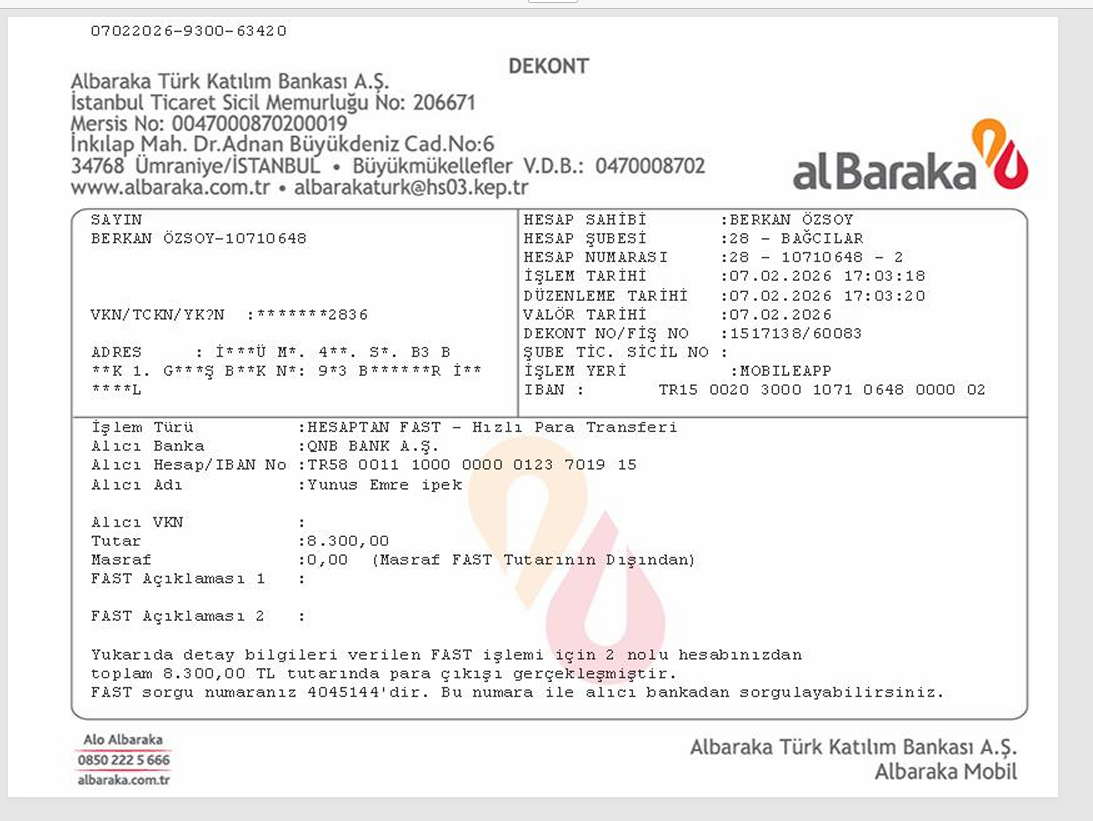 07022026-9300-63420

DEKONT

Albaraka Türk Katılım Bankası A.Ş.
İstanbul Ticaret Sicil Memurluğu No: 206671
Mersis No: 0047000870200019
İnkılap Mah. Dr.Adnan Büyükdeniz Cad.No:6
34768 Ümraniye/İSTANBUL • Büyükmükellefler V.D.B.: 0470008702
www.albaraka.com.tr • albarakaturk@hs03.kep.tr

alBaraka

SAYIN
BERKAN ÖZSOY-10710648

VKN/TCKN/YK?N :*******2836

ADRES : İ***Ü M*. 4**. S*. B3 B
**K 1. G***Ş B**K N*: 9*3 B******R İ**
****L

HESAP SAHİBİ :BERKAN ÖZSOY
HESAP ŞUBESİ :28 - BAĞCILAR
HESAP NUMARASI :28 - 10710648 - 2
İŞLEM TARİHİ :07.02.2026 17:03:18
DÜZENLEME TARİHİ :07.02.2026 17:03:20
VALÖR TARİHİ :07.02.2026
DEKONT NO/FİŞ NO :1517138/60083
ŞUBE TİC. SİCİL NO :
İŞLEM YERİ :MOBILEAPP
IBAN : TR15 0020 3000 1071 0648 0000 02

İşlem Türü :HESAPTAN FAST - Hızlı Para Transferi
Alıcı Banka :QNB BANK A.Ş.
Alıcı Hesap/IBAN No :TR58 0011 1000 0000 0123 7019 15
Alıcı Adı :Yunus Emre ipek

Alıcı VKN :
Tutar :8.300,00
Masraf :0,00 (Masraf FAST Tutarının Dışından)
FAST Açıklaması 1 :

FAST Açıklaması 2 :

Yukarıda detay bilgileri verilen FAST işlemi için 2 nolu hesabınızdan toplam 8.300,00 TL tutarında para çıkışı gerçekleşmiştir.
FAST sorgu numaranız 4045144'dir. Bu numara ile alıcı bankadan sorgulayabilirsiniz.

Alo Albaraka
0850 222 5 666
albaraka.com.tr

Albaraka Türk Katılım Bankası A.Ş.
Albaraka Mobil